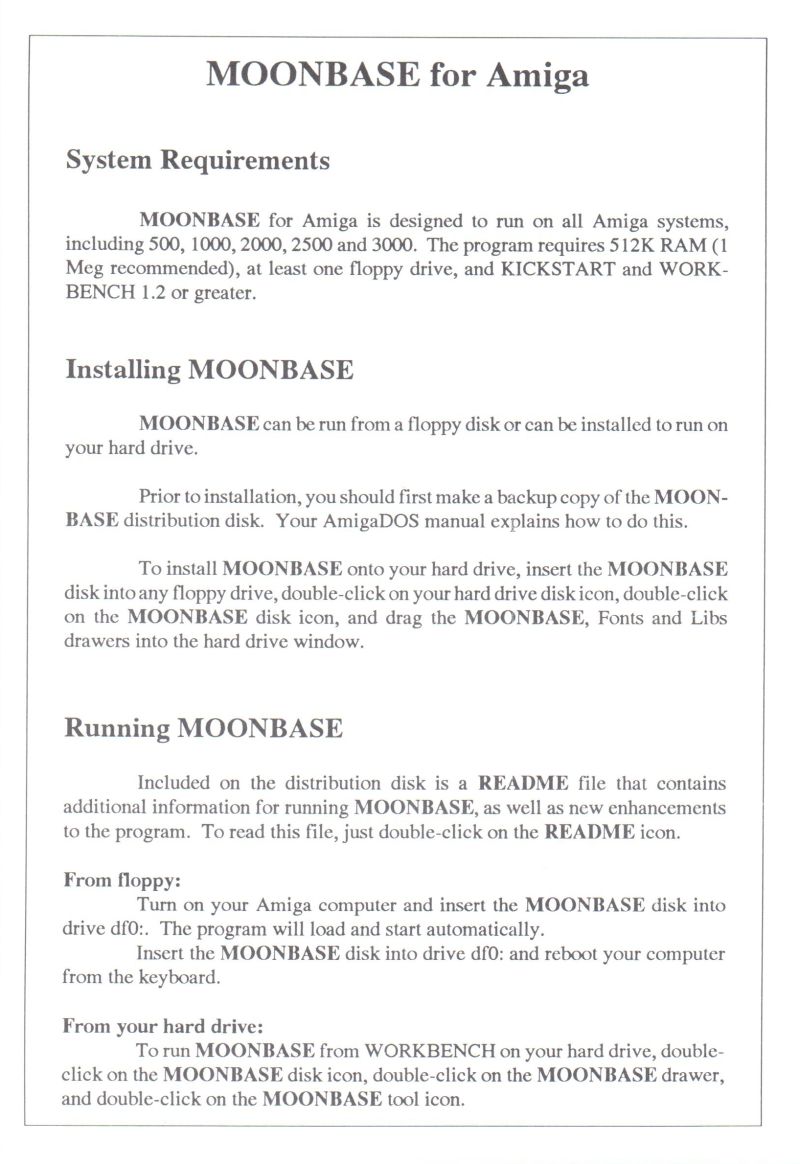 MOONBASE for Amiga

System Requirements

MOONBASE for Amiga is designed to run on all Amiga systems, including 500, 1000, 2000, 2500 and 3000. The program requires 512K RAM (1 Meg recommended), at least one floppy drive, and KICKSTART and WORKBENCH 1.2 or greater.

Installing MOONBASE

MOONBASE can be run from a floppy disk or can be installed to run on your hard drive.

Prior to installation, you should first make a backup copy of the MOONBASE distribution disk. Your AmigaDOS manual explains how to do this.

To install MOONBASE onto your hard drive, insert the MOONBASE disk into any floppy drive, double-click on your hard drive disk icon, double-click on the MOONBASE disk icon, and drag the MOONBASE, Fonts and Libs drawers into the hard drive window.

Running MOONBASE

Included on the distribution disk is a README file that contains additional information for running MOONBASE, as well as new enhancements to the program. To read this file, just double-click on the README icon.

From floppy:
Turn on your Amiga computer and insert the MOONBASE disk into drive df0:. The program will load and start automatically.
Insert the MOONBASE disk into drive df0: and reboot your computer from the keyboard.

From your hard drive:
To run MOONBASE from WORKBENCH on your hard drive, double-click on the MOONBASE disk icon, double-click on the MOONBASE drawer, and double-click on the MOONBASE tool icon.